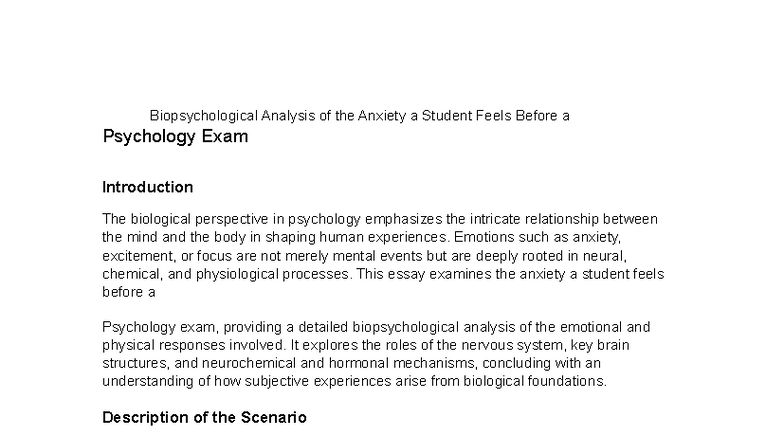 Biopsychological Analysis of the Anxiety a Student Feels Before a
Psychology Exam

Introduction

The biological perspective in psychology emphasizes the intricate relationship between the mind and the body in shaping human experiences. Emotions such as anxiety, excitement, or focus are not merely mental events but are deeply rooted in neural, chemical, and physiological processes. This essay examines the anxiety a student feels before a

Psychology exam, providing a detailed biopsychological analysis of the emotional and physical responses involved. It explores the roles of the nervous system, key brain structures, and neurochemical and hormonal mechanisms, concluding with an understanding of how subjective experiences arise from biological foundations.

Description of the Scenario